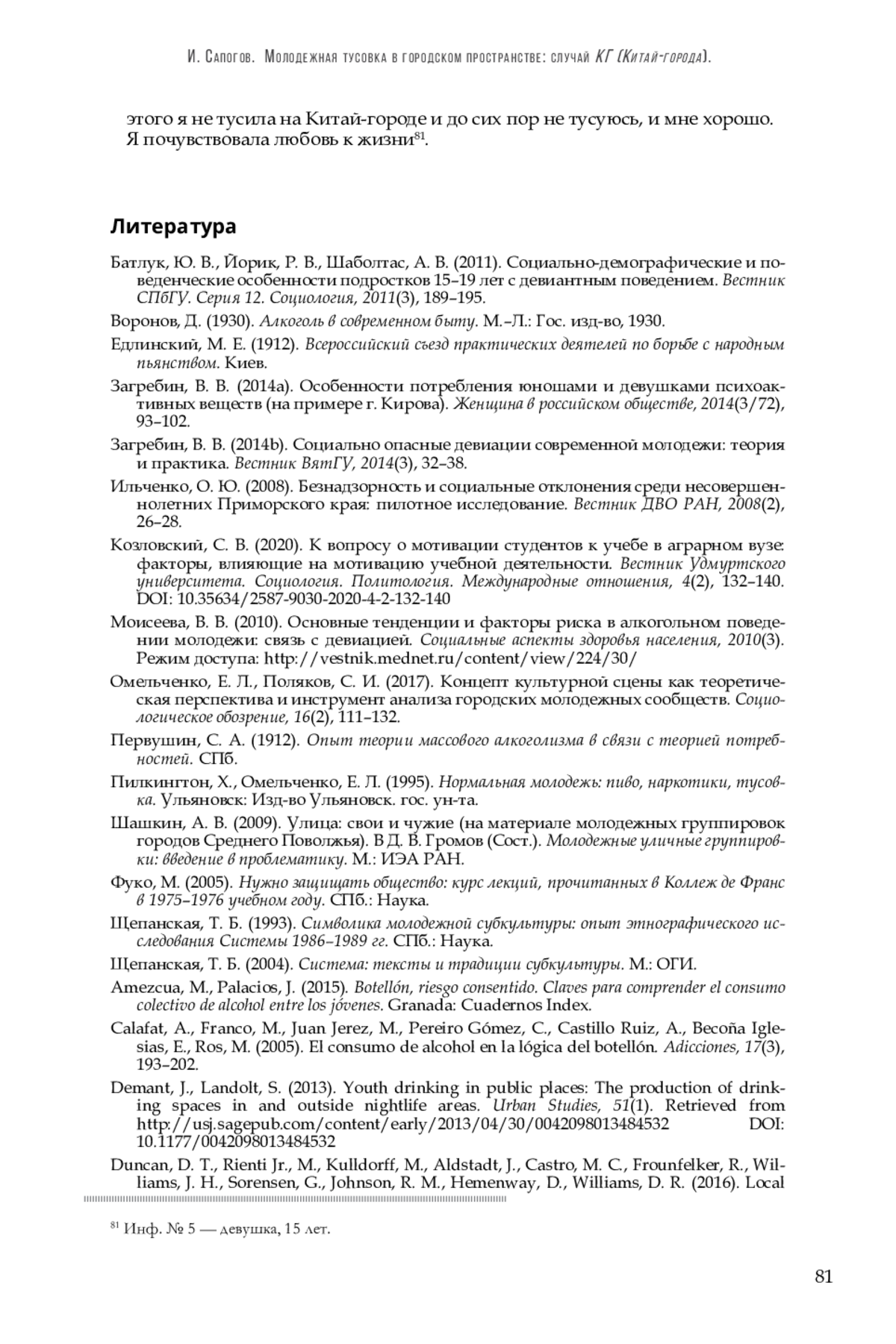 И. Сапогов. Молодежная тусовка в городском пространстве: случай КГ (Китай-города).

этого я не тусила на Китай-городе и до сих пор не тусуюсь, и мне хорошо. Я почувствовала любовь к жизни$^{81}$.

Литература

Батлук, Ю. В., Йорик, Р. В., Шаболтас, А. В. (2011). Социально-демографические и поведенческие особенности подростков 15–19 лет с девиантным поведением. Вестник СПбГУ. Серия 12. Социология, 2011(3), 189–195.

Воронов, Д. (1930). Алкоголь в современном быту. М.–Л.: Гос. изд-во, 1930.

Едлинский, М. Е. (1912). Всероссийский съезд практических деятелей по борьбе с народным пьянством. Киев.

Загребин, В. В. (2014a). Особенности потребления юношами и девушками психоактивных веществ (на примере г. Кирова). Женщина в российском обществе, 2014(3/72), 93–102.

Загребин, В. В. (2014b). Социально опасные девиации современной молодежи: теория и практика. Вестник ВятГУ, 2014(3), 32–38.

Ильченко, О. Ю. (2008). Безнадзорность и социальные отклонения среди несовершеннолетних Приморского края: пилотное исследование. Вестник ДВО РАН, 2008(2), 26–28.

Козловский, С. В. (2020). К вопросу о мотивации студентов к учебе в аграрном вузе: факторы, влияющие на мотивацию учебной деятельности. Вестник Удмуртского университета. Социология. Политология. Международные отношения, 4(2), 132–140. DOI: 10.35634/2587-9030-2020-4-2-132-140

Моисеева, В. В. (2010). Основные тенденции и факторы риска в алкогольном поведении молодежи: связь с девиацией. Социальные аспекты здоровья населения, 2010(3). Режим доступа: http://vestnik.mednet.ru/content/view/224/30/

Омельченко, Е. Л., Поляков, С. И. (2017). Концепт культурной сцены как теоретическая перспектива и инструмент анализа городских молодежных сообществ. Социологическое обозрение, 16(2), 111–132.

Первушин, С. А. (1912). Опыт теории массового алкоголизма в связи с теорией потребностей. СПб.

Пилкингтон, Х., Омельченко, Е. Л. (1995). Нормальная молодежь: пиво, наркотики, тусовка. Ульяновск: Изд-во Ульяновск. гос. ун-та.

Шашкин, А. В. (2009). Улица: свои и чужие (на материале молодежных группировок городов Среднего Поволжья). В Д. В. Громов (Сост.). Молодежные уличные группировки: введение в проблематику. М.: ИЭА РАН.

Фуко, М. (2005). Нужно защищать общество: курс лекций, прочитанных в Коллеж де Франс в 1975–1976 учебном году. СПб.: Наука.

Щепанская, Т. Б. (1993). Символика молодежной субкультуры: опыт этнографического исследования Системы 1986–1989 гг. СПб.: Наука.

Щепанская, Т. Б. (2004). Система: тексты и традиции субкультуры. М.: ОГИ.

Amezcua, M., Palacios, J. (2015). Botellón, riesgo consentido. Claves para comprender el consumo colectivo de alcohol entre los jóvenes. Granada: Cuadernos Index.

Calafat, A., Franco, M., Juan Jerez, M., Pereiro Gómez, C., Castillo Ruiz, A., Becoña Iglesias, E., Ros, M. (2005). El consumo de alcohol en la lógica del botellón. Adicciones, 17(3), 193–202.

Demant, J., Landolt, S. (2013). Youth drinking in public places: The production of drinking spaces in and outside nightlife areas. Urban Studies, 51(1). Retrieved from http://usj.sagepub.com/content/early/2013/04/30/0042098013484532 DOI: 10.1177/0042098013484532

Duncan, D. T., Rienti Jr., M., Kulldorff, M., Aldstadt, J., Castro, M. C., Frounfelker, R., Williams, J. H., Sorensen, G., Johnson, R. M., Hemenway, D., Williams, D. R. (2016). Local

$^{81}$ Инф. № 5 — девушка, 15 лет.

81